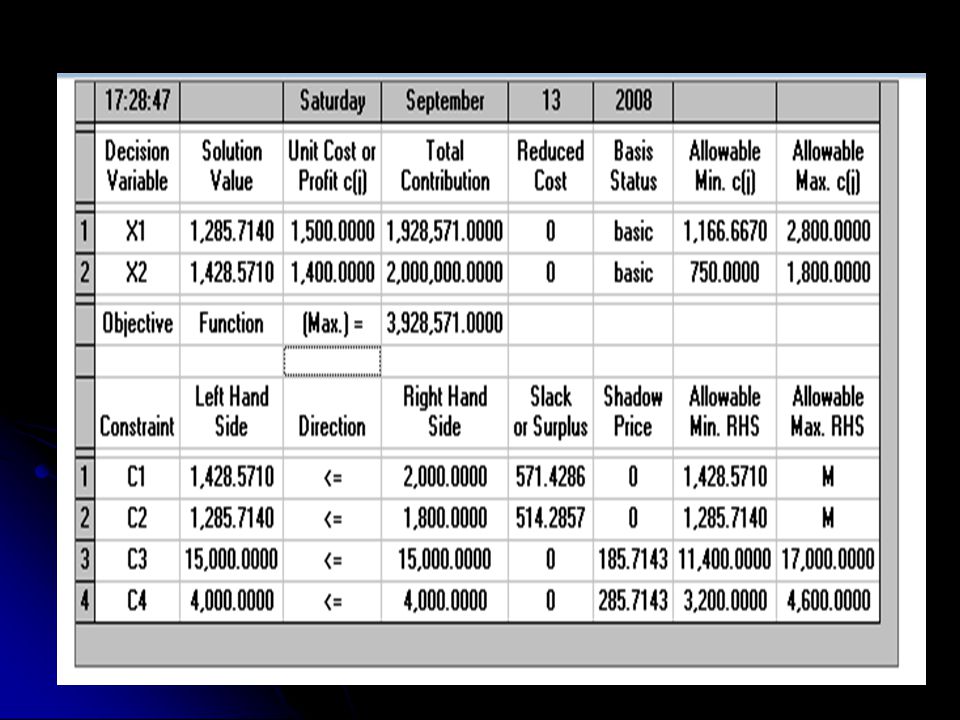 | | 17:28:47 | | Saturday | September | 13 | 2008 | | |
|---|---|---|---|---|---|---|---|---|
| | Decision Variable | Solution Value | Unit Cost or Profit c(j) | Total Contribution | Reduced Cost | Basis Status | Allowable Min. c(j) | Allowable Max. c(j) |
| 1 | X1 | 1,285.7140 | 1,500.0000 | 1,928,571.0000 | 0 | basic | 1,166.6670 | 2,800.0000 |
| 2 | X2 | 1,428.5710 | 1,400.0000 | 2,000,000.0000 | 0 | basic | 750.0000 | 1,800.0000 |
| | Objective | Function | (Max.) = | 3,928,571.0000 | | | | |
| | | | | | | | | |
| | Constraint | Left Hand Side | Direction | Right Hand Side | Slack or Surplus | Shadow Price | Allowable Min. RHS | Allowable Max. RHS |
| 1 | C1 | 1,428.5710 | <= | 2,000.0000 | 571.4286 | 0 | 1,428.5710 | M |
| 2 | C2 | 1,285.7140 | <= | 1,800.0000 | 514.2857 | 0 | 1,285.7140 | M |
| 3 | C3 | 15,000.0000 | <= | 15,000.0000 | 0 | 185.7143 | 11,400.0000 | 17,000.0000 |
| 4 | C4 | 4,000.0000 | <= | 4,000.0000 | 0 | 285.7143 | 3,200.0000 | 4,600.0000 |